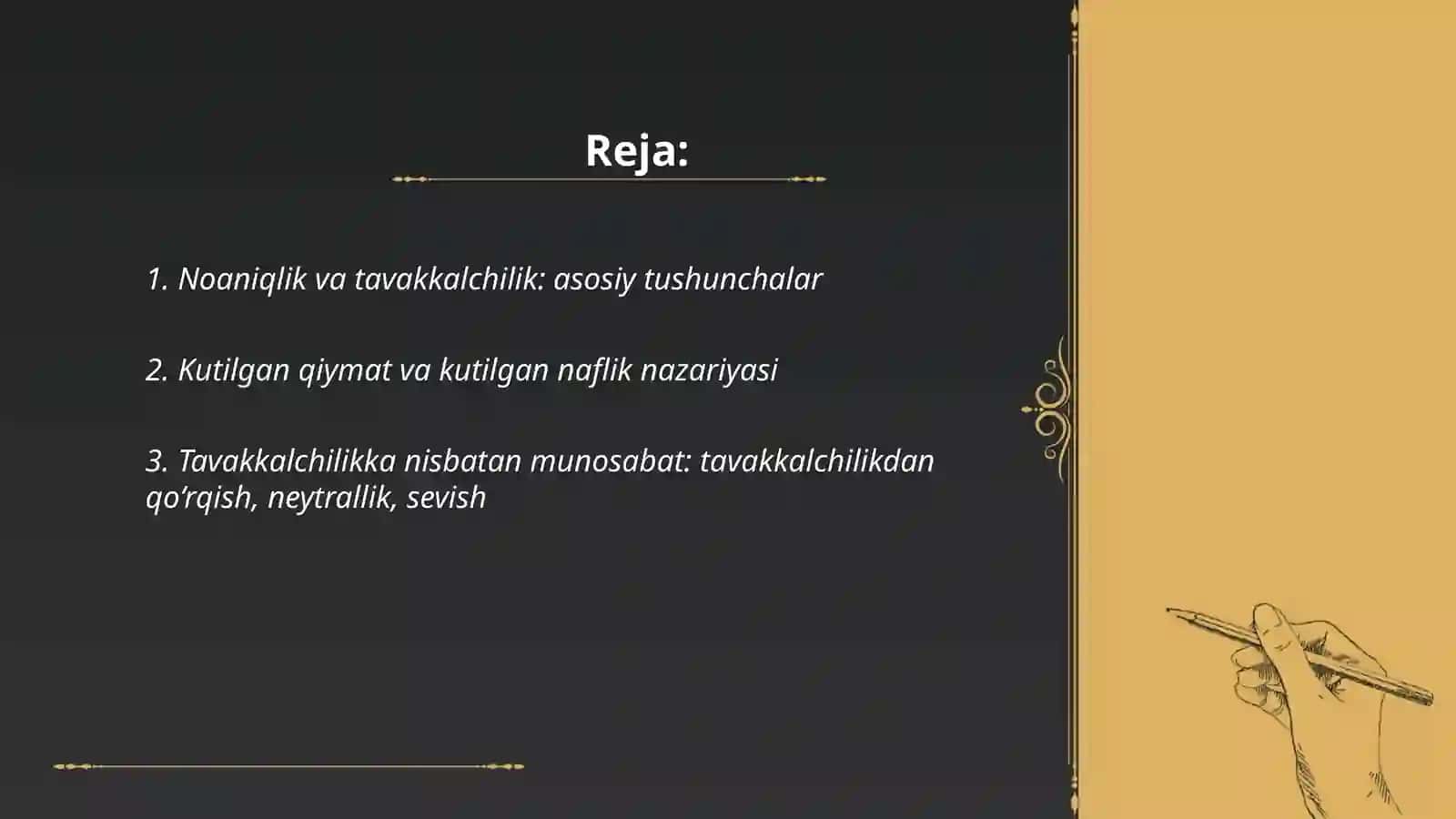 Reja:

1. Noaniqlik va tavakkalchilik: asosiy tushunchalar

2. Kutilgan qiymat va kutilgan naflik nazariyasi

3. Tavakkalchilikka nisbatan munosabat: tavakkalchilikdan qo‘rqish, neytrallik, sevish